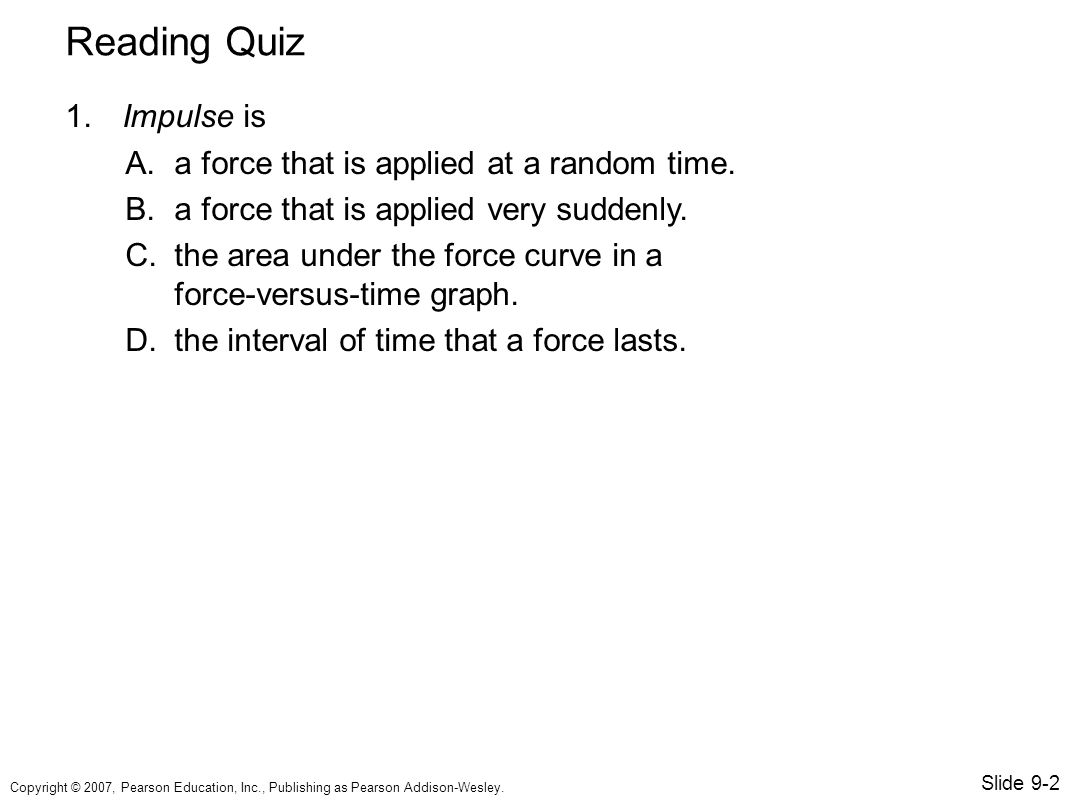 Reading Quiz

1. Impulse is

A. a force that is applied at a random time.

B. a force that is applied very suddenly.

C. the area under the force curve in a force-versus-time graph.

D. the interval of time that a force lasts.

Copyright © 2007, Pearson Education, Inc., Publishing as Pearson Addison-Wesley.

Slide 9-2